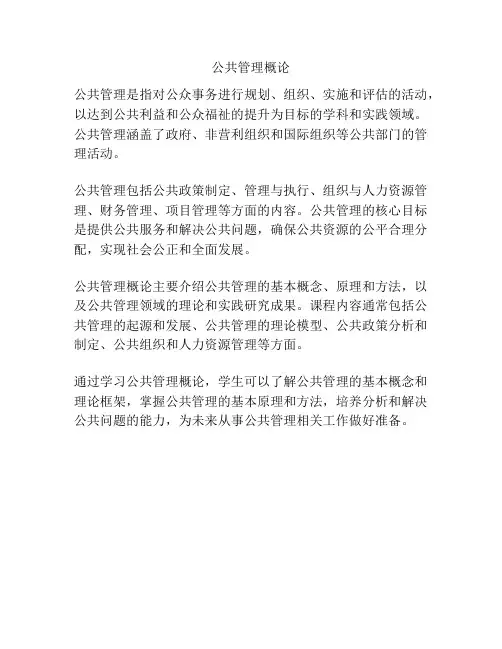 公共管理概论

公共管理是指对公众事务进行规划、组织、实施和评估的活动，以达到公共利益和公众福祉的提升为目标的学科和实践领域。公共管理涵盖了政府、非营利组织和国际组织等公共部门的管理活动。

公共管理包括公共政策制定、管理与执行、组织与人力资源管理、财务管理、项目管理等方面的内容。公共管理的核心目标是提供公共服务和解决公共问题，确保公共资源的公平合理分配，实现社会公正和全面发展。

公共管理概论主要介绍公共管理的基本概念、原理和方法，以及公共管理领域的理论和实践研究成果。课程内容通常包括公共管理的起源和发展、公共管理的理论模型、公共政策分析和制定、公共组织和人力资源管理等方面。

通过学习公共管理概论，学生可以了解公共管理的基本概念和理论框架，掌握公共管理的基本原理和方法，培养分析和解决公共问题的能力，为未来从事公共管理相关工作做好准备。